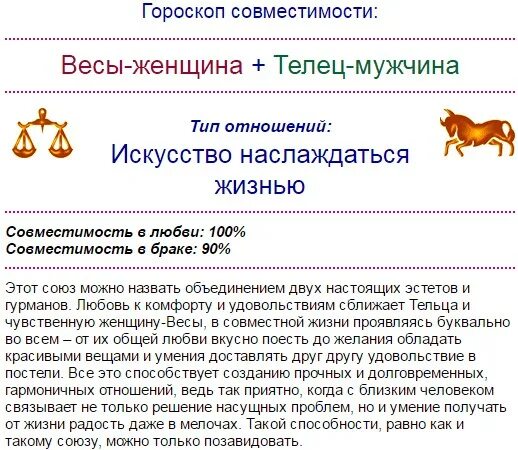 Гороскоп совместимости:

Весы-женщина + Телец-мужчина

Тип отношений:
Искусство наслаждаться жизнью

Совместимость в любви: 100%
Совместимость в браке: 90%

Этот союз можно назвать объединением двух настоящих эстетов и гурманов. Любовь к комфорту и удовольствиям сближает Тельца и чувственную женщину-Весы, в совместной жизни проявляясь буквально во всем – от их общей любви вкусно поесть до желания обладать красивыми вещами и умения доставлять друг другу удовольствие в постели. Все это способствует созданию прочных и долговременных, гармоничных отношений, ведь так приятно, когда с близким человеком связывает не только решение насущных проблем, но и умение получать от жизни радость даже в мелочах. Такой способности, равно как и такому союзу, можно только позавидовать.